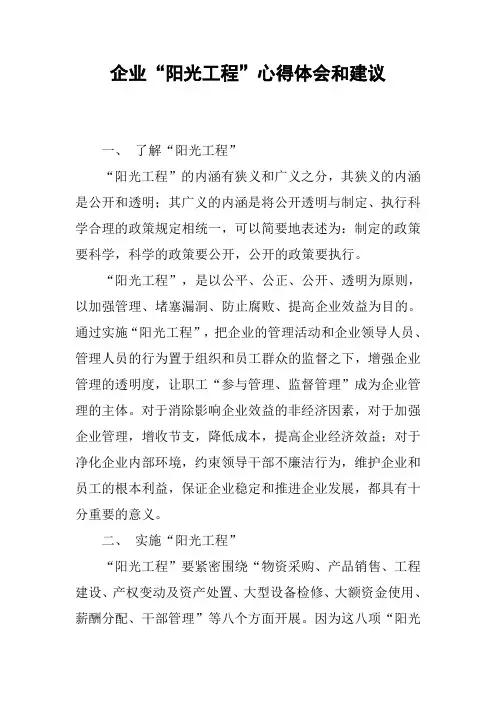 企业“阳光工程”心得体会和建议

一、 了解“阳光工程”

“阳光工程”的内涵有狭义和广义之分，其狭义的内涵是公开和透明；其广义的内涵是将公开透明与制定、执行科学合理的政策规定相统一，可以简要地表述为：制定的政策要科学，科学的政策要公开，公开的政策要执行。

“阳光工程”，是以公平、公正、公开、透明为原则，以加强管理、堵塞漏洞、防止腐败、提高企业效益为目的。通过实施“阳光工程”，把企业的管理活动和企业领导人员、管理人员的行为置于组织和员工群众的监督之下，增强企业管理的透明度，让职工“参与管理、监督管理”成为企业管理的主体。对于消除影响企业效益的非经济因素，对于加强企业管理，增收节支，降低成本，提高企业经济效益；对于净化企业内部环境，约束领导干部不廉洁行为，维护企业和员工的根本利益，保证企业稳定和推进企业发展，都具有十分重要的意义。

二、 实施“阳光工程”

“阳光工程”要紧密围绕“物资采购、产品销售、工程建设、产权变动及资产处置、大型设备检修、大额资金使用、薪酬分配、干部管理”等八个方面开展。因为这八项“阳光